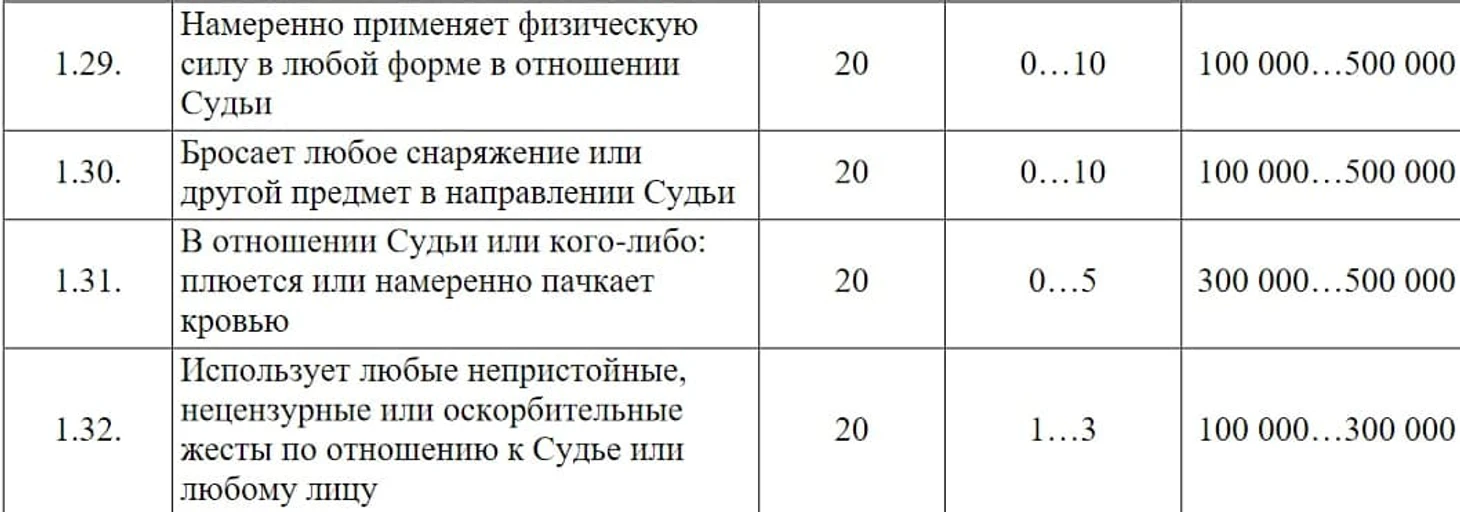 | 1.29. | Намеренно применяет физическую силу в любой форме в отношении Судьи | 20 | 0…10 | 100 000…500 000 |
|---|---|---|---|---|
| 1.30. | Бросает любое снаряжение или другой предмет в направлении Судьи | 20 | 0…10 | 100 000…500 000 |
| 1.31. | В отношении Судьи или кого-либо: плюется или намеренно пачкает кровью | 20 | 0…5 | 300 000…500 000 |
| 1.32. | Использует любые непристойные, нецензурные или оскорбительные жесты по отношению к Судье или любому лицу | 20 | 1…3 | 100 000…300 000 |